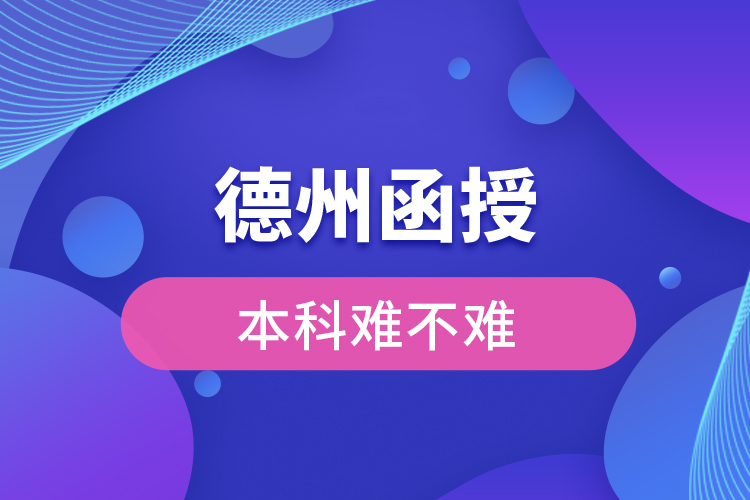 德州函授

本科难不难